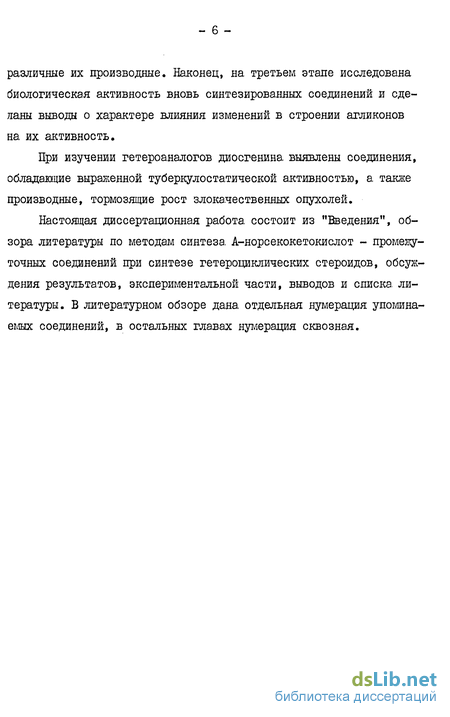 - 6 -

различные их производные. Наконец, на третьем этапе исследована биологическая активность вновь синтезированных соединений и сделаны выводы о характере влияния изменений в строении агликонов на их активность.

При изучении гетероаналогов диосгенина выявлены соединения, обладающие выраженной туберкулостатической активностью, а также производные, тормозящие рост злокачественных опухолей.

Настоящая диссертационная работа состоит из "Введения", обзора литературы по методам синтеза А-норсекокетокислот - промежуточных соединений при синтезе гетероциклических стероидов, обсуждения результатов, экспериментальной части, выводов и списка литературы. В литературном обзоре дана отдельная нумерация упоминаемых соединений, в остальных главах нумерация сквозная.

dsLib.net
библиотека диссертаций